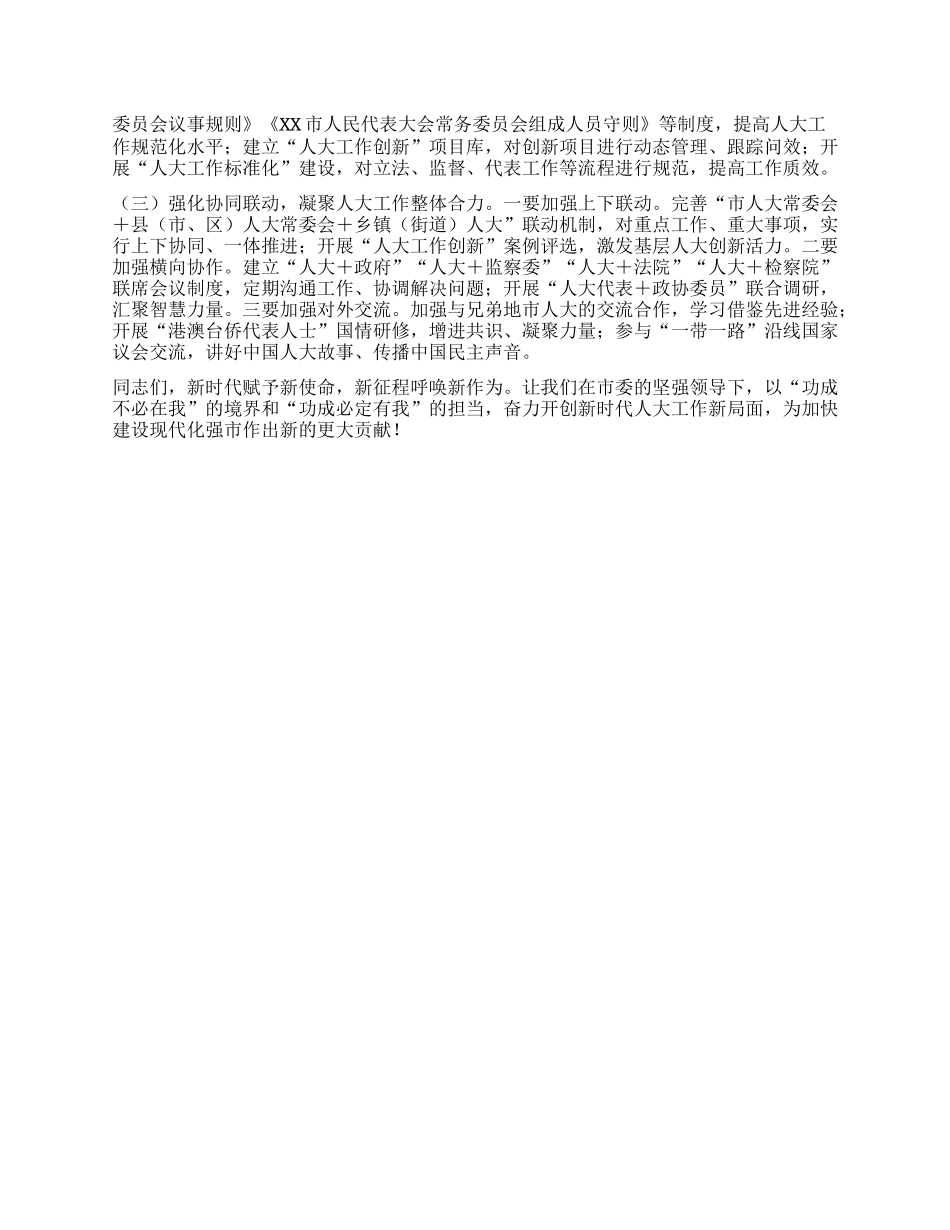 委员会议事规则》《XX市人民代表大会常务委员会组成人员守则》等制度，提高人大工作规范化水平；建立“人大工作创新”项目库，对创新项目进行动态管理、跟踪问效；开展“人大工作标准化”建设，对立法、监督、代表工作等流程进行规范，提高工作质效。

（三）强化协同联动，凝聚人大工作整体合力。一要加强上下联动。完善“市人大常委会＋县（市、区）人大常委会＋乡镇（街道）人大”联动机制，对重点工作、重大事项，实行上下协同、一体推进；开展“人大工作创新”案例评选，激发基层人大创新活力。二要加强横向协作。建立“人大＋政府”“人大＋监察委”“人大＋法院”“人大＋检察院”联席会议制度，定期沟通工作、协调解决问题；开展“人大代表＋政协委员”联合调研，汇聚智慧力量。三要加强对外交流。加强与兄弟地市人大的交流合作，学习借鉴先进经验；开展“港澳台侨代表人士”国情研修，增进共识、凝聚力量；参与“一带一路”沿线国家议会交流，讲好中国人大故事、传播中国民主声音。

同志们，新时代赋予新使命，新征程呼唤新作为。让我们在市委的坚强领导下，以“功成不必在我”的境界和“功成必定有我”的担当，奋力开创新时代人大工作新局面，为加快建设现代化强市作出新的更大贡献！